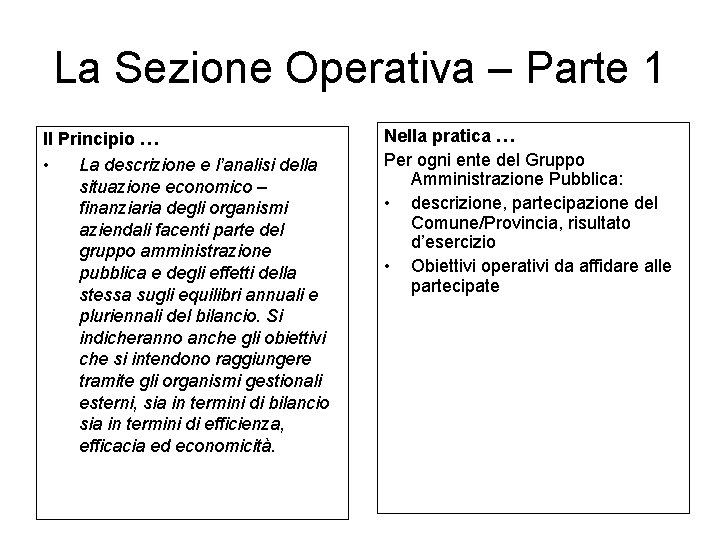 La Sezione Operativa – Parte 1

Il Principio …

• La descrizione e l'analisi della situazione economico – finanziaria degli organismi aziendali facenti parte del gruppo amministrazione pubblica e degli effetti della stessa sugli equilibri annuali e pluriennali del bilancio. Si indicheranno anche gli obiettivi che si intendono raggiungere tramite gli organismi gestionali esterni, sia in termini di bilancio sia in termini di efficienza, efficacia ed economicità.

Nella pratica …

Per ogni ente del Gruppo Amministrazione Pubblica:

• descrizione, partecipazione del Comune/Provincia, risultato d'esercizio

• Obiettivi operativi da affidare alle partecipate